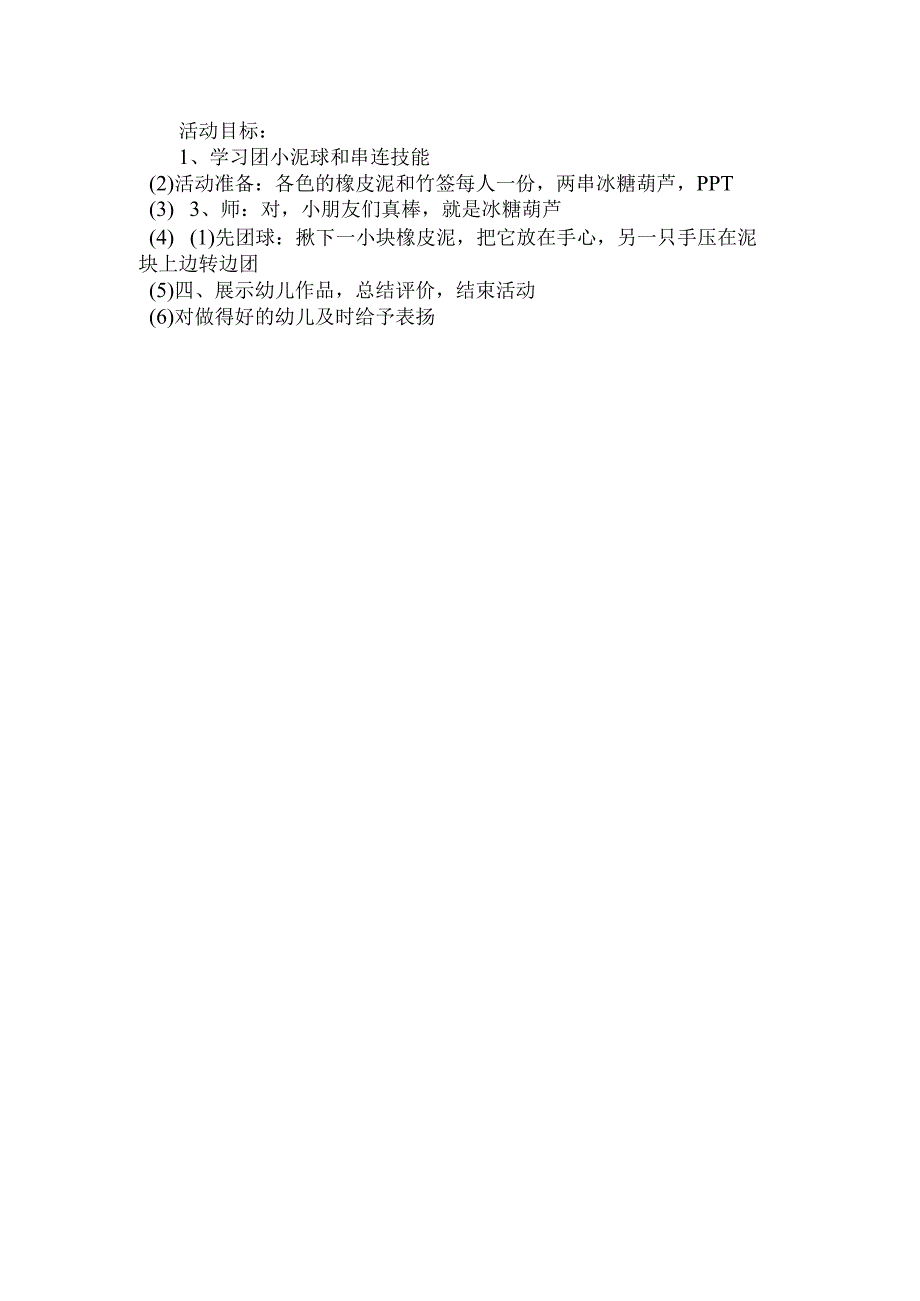 活动目标：

1、学习团小泥球和串连技能

(2)活动准备：各色的橡皮泥和竹签每人一份，两串冰糖葫芦，PPT

(3) 3、师：对，小朋友们真棒，就是冰糖葫芦

(4) (1)先团球：揪下一小块橡皮泥，把它放在手心，另一只手压在泥块上边转边团

(5)四、展示幼儿作品，总结评价，结束活动

(6)对做得好的幼儿及时给予表扬